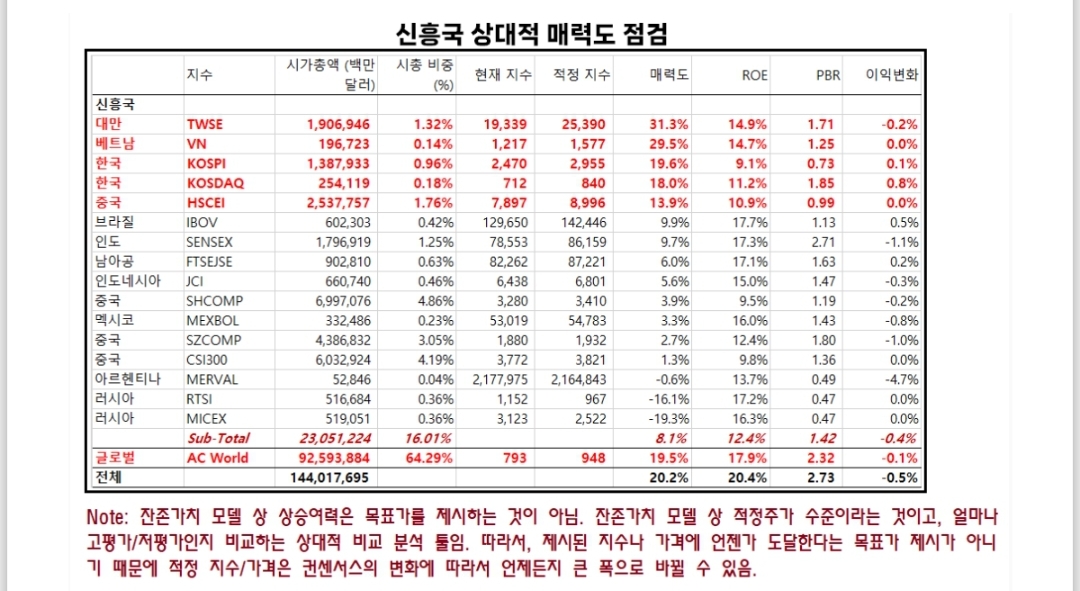 신흥국 상대적 매력도 점검

|  | 지수 | 시가총액 (백만 달러) | 시총 비중 (%) | 현재 지수 | 적정 지수 | 매력도 | ROE | PBR | 이익변화 |
|---|---|---|---|---|---|---|---|---|---|
| 신흥국 |  |  |  |  |  |  |  |  |  |
| 대만 | TWSE | 1,906,946 | 1.32% | 19,339 | 25,390 | 31.3% | 14.9% | 1.71 | -0.2% |
| 베트남 | VN | 196,723 | 0.14% | 1,217 | 1,577 | 29.5% | 14.7% | 1.25 | 0.0% |
| 한국 | KOSPI | 1,387,933 | 0.96% | 2,470 | 2,955 | 19.6% | 9.1% | 0.73 | 0.1% |
| 한국 | KOSDAQ | 254,119 | 0.18% | 712 | 840 | 18.0% | 11.2% | 1.85 | 0.8% |
| 중국 | HSCEI | 2,537,757 | 1.76% | 7,897 | 8,996 | 13.9% | 10.9% | 0.99 | 0.0% |
| 브라질 | IBOV | 602,303 | 0.42% | 129,650 | 142,446 | 9.9% | 17.7% | 1.13 | 0.5% |
| 인도 | SENSEX | 1,796,919 | 1.25% | 78,553 | 86,159 | 9.7% | 17.3% | 2.71 | -1.1% |
| 남아공 | FTSEJSE | 902,810 | 0.63% | 82,262 | 87,221 | 6.0% | 17.1% | 1.63 | 0.2% |
| 인도네시아 | JCI | 660,740 | 0.46% | 6,438 | 6,801 | 5.6% | 15.0% | 1.47 | -0.3% |
| 중국 | SHCOMP | 6,997,076 | 4.86% | 3,280 | 3,410 | 3.9% | 9.5% | 1.19 | -0.2% |
| 멕시코 | MEXBOL | 332,486 | 0.23% | 53,019 | 54,783 | 3.3% | 16.0% | 1.43 | -0.8% |
| 중국 | SZCOMP | 4,386,832 | 3.05% | 1,880 | 1,932 | 2.7% | 12.4% | 1.80 | -1.0% |
| 중국 | CSI300 | 6,032,924 | 4.19% | 3,772 | 3,821 | 1.3% | 9.8% | 1.36 | 0.0% |
| 아르헨티나 | MERVAL | 52,846 | 0.04% | 2,177,975 | 2,164,843 | -0.6% | 13.7% | 0.49 | -4.7% |
| 러시아 | RTSI | 516,684 | 0.36% | 1,152 | 967 | -16.1% | 17.2% | 0.47 | 0.0% |
| 러시아 | MICEX | 519,051 | 0.36% | 3,123 | 2,522 | -19.3% | 16.3% | 0.47 | 0.0% |
|  | Sub-Total | 23,051,224 | 16.01% |  |  | 8.1% | 12.4% | 1.42 | -0.4% |
| 글로벌 | AC World | 92,593,884 | 64.29% | 793 | 948 | 19.5% | 17.9% | 2.32 | -0.1% |
| 전체 |  | 144,017,695 |  |  |  | 20.2% | 20.4% | 2.73 | -0.5% |

Note: 잔존가치 모델 상 상승여력은 목표가를 제시하는 것이 아님. 잔존가치 모델 상 적정주가 수준이라는 것이고, 얼마나 고평가/저평가인지 비교하는 상대적 비교 분석 툴임. 따라서, 제시된 지수나 가격에 언젠가 도달한다는 목표가 제시가 아니기 때문에 적정 지수/가격은 컨센서스의 변화에 따라서 언제든지 큰 폭으로 바뀔 수 있음.